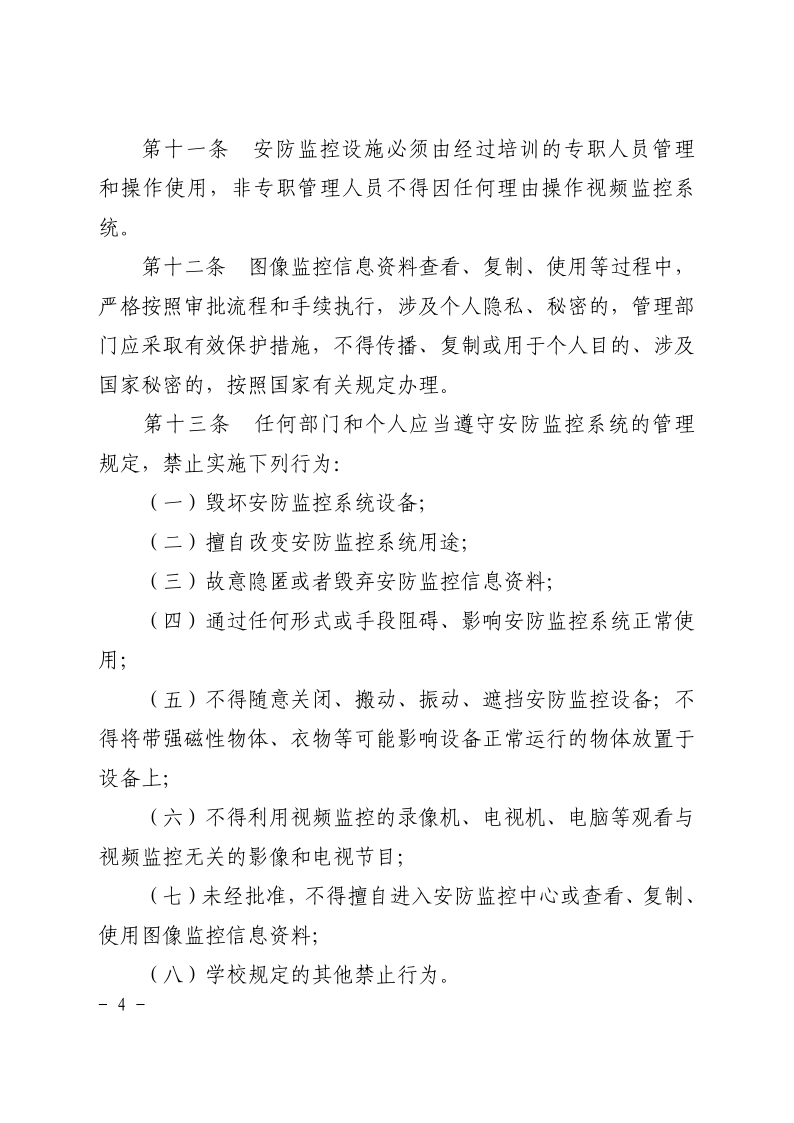 第十一条　安防监控设施必须由经过培训的专职人员管理和操作使用，非专职管理人员不得因任何理由操作视频监控系统。

第十二条　图像监控信息资料查看、复制、使用等过程中，严格按照审批流程和手续执行，涉及个人隐私、秘密的，管理部门应采取有效保护措施，不得传播、复制或用于个人目的、涉及国家秘密的，按照国家有关规定办理。

第十三条　任何部门和个人应当遵守安防监控系统的管理规定，禁止实施下列行为：

（一）毁坏安防监控系统设备；

（二）擅自改变安防监控系统用途；

（三）故意隐匿或者毁弃安防监控信息资料；

（四）通过任何形式或手段阻碍、影响安防监控系统正常使用；

（五）不得随意关闭、搬动、振动、遮挡安防监控设备；不得将带强磁性物体、衣物等可能影响设备正常运行的物体放置于设备上；

（六）不得利用视频监控的录像机、电视机、电脑等观看与视频监控无关的影像和电视节目；

（七）未经批准，不得擅自进入安防监控中心或查看、复制、使用图像监控信息资料；

（八）学校规定的其他禁止行为。

- 4 -